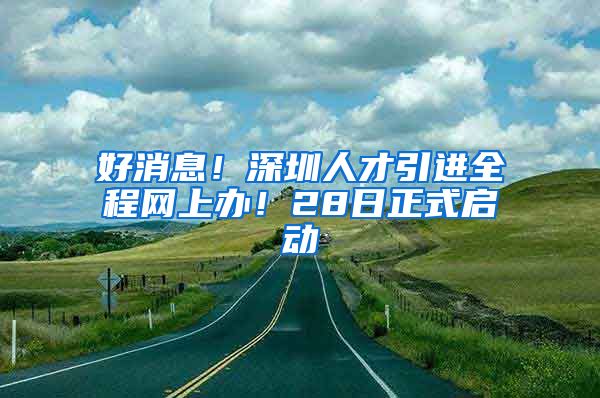 好消息！深圳人才引进全程网上办！28日正式启动